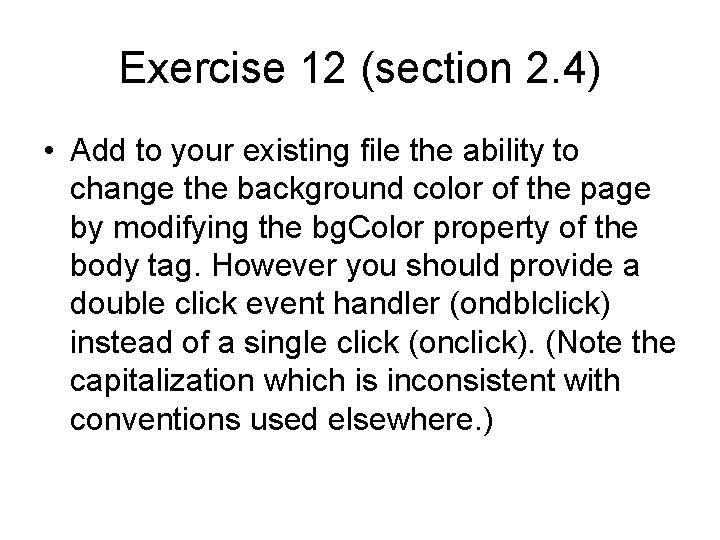 Exercise 12 (section 2.4)

• Add to your existing file the ability to change the background color of the page by modifying the bgColor property of the body tag. However you should provide a double click event handler (ondblclick) instead of a single click (onclick). (Note the capitalization which is inconsistent with conventions used elsewhere.)